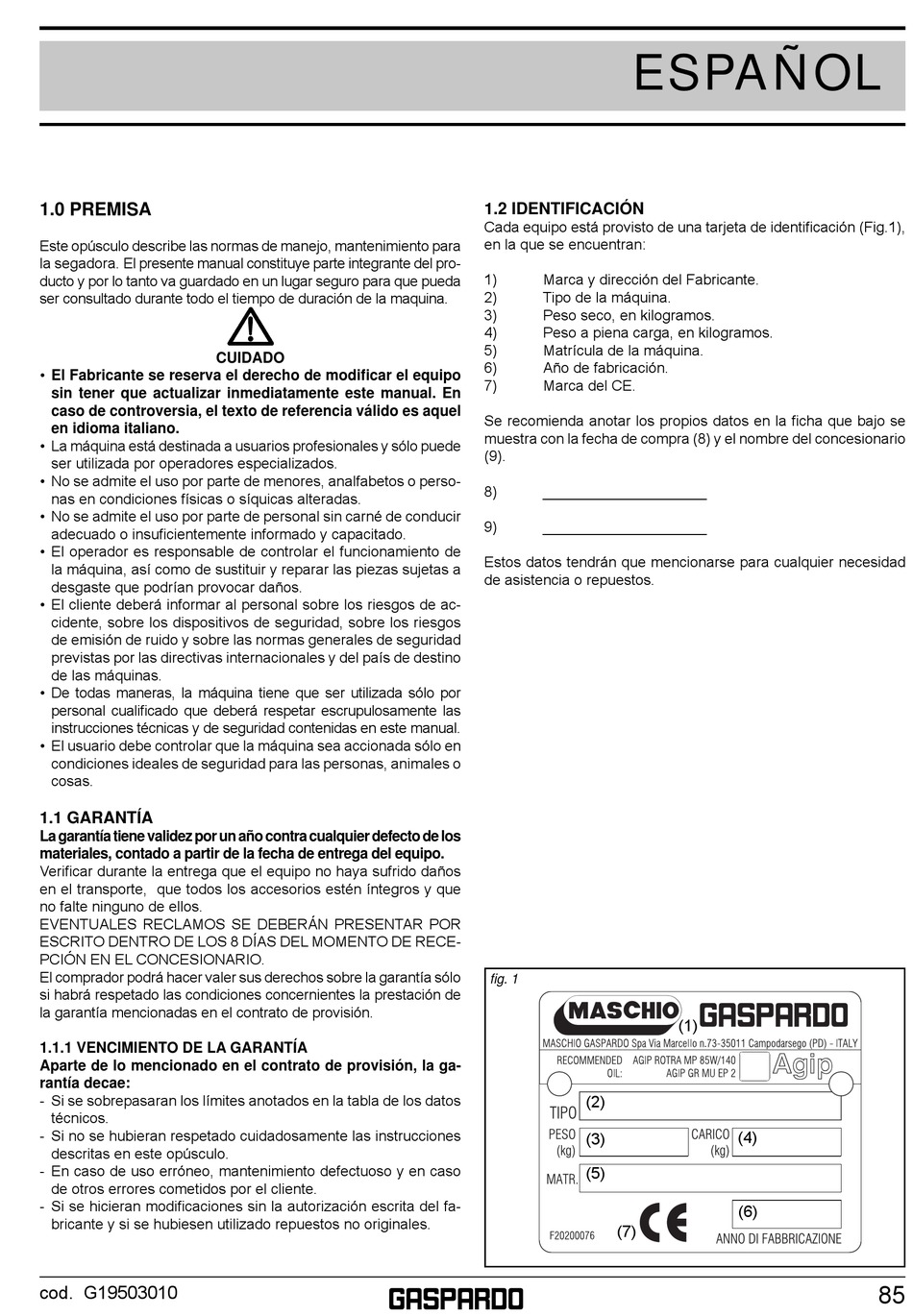 ESPAÑOL

1.0 PREMISA

Este opúsculo describe las normas de manejo, mantenimiento para la segadora. El presente manual constituye parte integrante del producto y por lo tanto va guardado en un lugar seguro para que pueda ser consultado durante todo el tiempo de duración de la maquina.

CUIDADO

• El Fabricante se reserva el derecho de modificar el equipo sin tener que actualizar inmediatamente este manual. En caso de controversia, el texto de referencia válido es aquel en idioma italiano.
• La máquina está destinada a usuarios profesionales y sólo puede ser utilizada por operadores especializados.
• No se admite el uso por parte de menores, analfabetos o personas en condiciones físicas o síquicas alteradas.
• No se admite el uso por parte de personal sin carné de conducir adecuado o insuficientemente informado y capacitado.
• El operador es responsable de controlar el funcionamiento de la máquina, así como de sustituir y reparar las piezas sujetas a desgaste que podrían provocar daños.
• El cliente deberá informar al personal sobre los riesgos de accidente, sobre los dispositivos de seguridad, sobre los riesgos de emisión de ruido y sobre las normas generales de seguridad previstas por las directivas internacionales y del país de destino de las máquinas.
• De todas maneras, la máquina tiene que ser utilizada sólo por personal cualificado que deberá respetar escrupulosamente las instrucciones técnicas y de seguridad contenidas en este manual.
• El usuario debe controlar que la máquina sea accionada sólo en condiciones ideales de seguridad para las personas, animales o cosas.

1.1 GARANTÍA

La garantía tiene validez por un año contra cualquier defecto de los materiales, contado a partir de la fecha de entrega del equipo.
Verificar durante la entrega que el equipo no haya sufrido daños en el transporte, que todos los accesorios estén íntegros y que no falte ninguno de ellos.
EVENTUALES RECLAMOS SE DEBERÁN PRESENTAR POR ESCRITO DENTRO DE LOS 8 DÍAS DEL MOMENTO DE RECEPCIÓN EN EL CONCESIONARIO.
El comprador podrá hacer valer sus derechos sobre la garantía sólo si habrá respetado las condiciones concernientes la prestación de la garantía mencionadas en el contrato de provisión.

1.1.1 VENCIMIENTO DE LA GARANTÍA

Aparte de lo mencionado en el contrato de provisión, la garantía decae:
- Si se sobrepasaran los límites anotados en la tabla de los datos técnicos.
- Si no se hubieran respetado cuidadosamente las instrucciones descritas en este opúsculo.
- En caso de uso erróneo, mantenimiento defectuoso y en caso de otros errores cometidos por el cliente.
- Si se hicieran modificaciones sin la autorización escrita del fabricante y si se hubiesen utilizado repuestos no originales.

1.2 IDENTIFICACIÓN

Cada equipo está provisto de una tarjeta de identificación (Fig.1), en la que se encuentran:

1) Marca y dirección del Fabricante.
2) Tipo de la máquina.
3) Peso seco, en kilogramos.
4) Peso a piena carga, en kilogramos.
5) Matrícula de la máquina.
6) Año de fabricación.
7) Marca del CE.

Se recomienda anotar los propios datos en la ficha que bajo se muestra con la fecha de compra (8) y el nombre del concesionario (9).

8) ____________________

9) ____________________

Estos datos tendrán que mencionarse para cualquier necesidad de asistencia o repuestos.

fig. 1

MASCHIO (1) GASPARDO
MASCHIO GASPARDO Spa Via Marcello n.73-35011 Campodarsego (PD) - ITALY
RECOMMENDED OIL: AGIP ROTRA MP 85W/140 AGIP GR MU EP 2 Agip
TIPO (2)
PESO (kg) (3) CARICO (kg) (4)
MATR. (5)
(6)
F20200076 (7) CE ANNO DI FABBRICAZIONE

cod. G19503010 GASPARDO 85